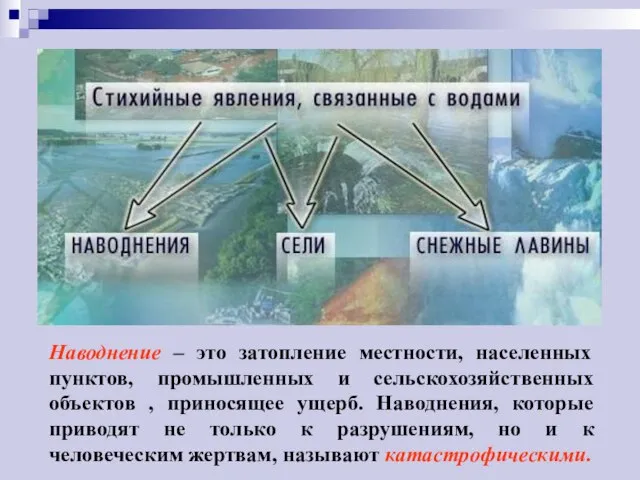 Стихийные явления, связанные с водами

НАВОДНЕНИЯ

СЕЛИ

СНЕЖНЫЕ ЛАВИНЫ

Наводнение – это затопление местности, населенных пунктов, промышленных и сельскохозяйственных объектов , приносящее ущерб. Наводнения, которые приводят не только к разрушениям, но и к человеческим жертвам, называют катастрофическими.